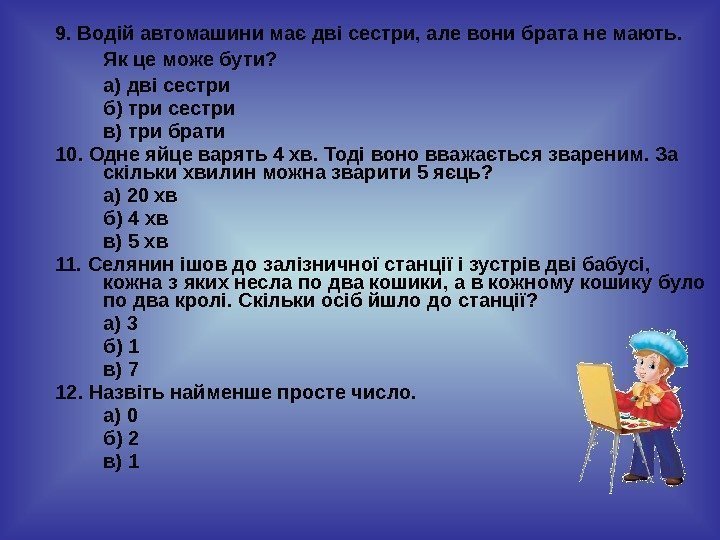 9. Водій автомашини має дві сестри, але вони брата не мають. Як це може бути?

а) дві сестри
б) три сестри
в) три брати

10. Одне яйце варять 4 хв. Тоді воно вважається звареним. За скільки хвилин можна зварити 5 яєць?

а) 20 хв
б) 4 хв
в) 5 хв

11. Селянин ішов до залізничної станції і зустрів дві бабусі, кожна з яких несла по два кошики, а в кожному кошику було по два кролі. Скільки осіб йшло до станції?

а) 3
б) 1
в) 7

12. Назвіть найменше просте число.

а) 0
б) 2
в) 1